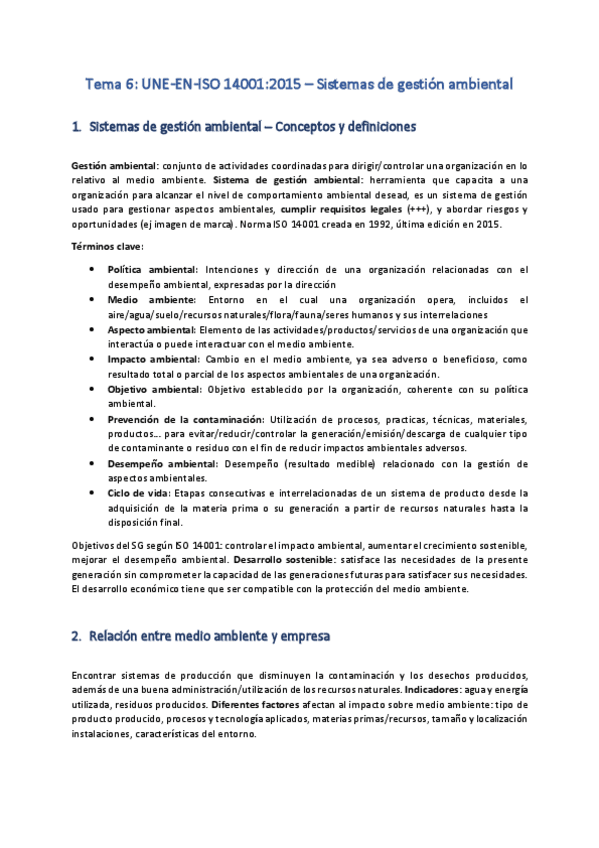 Tema 6: UNE-EN-ISO 14001:2015 – Sistemas de gestión ambiental

1. Sistemas de gestión ambiental – Conceptos y definiciones

Gestión ambiental: conjunto de actividades coordinadas para dirigir/controlar una organización en lo relativo al medio ambiente. Sistema de gestión ambiental: herramienta que capacita a una organización para alcanzar el nivel de comportamiento ambiental desead, es un sistema de gestión usado para gestionar aspectos ambientales, cumplir requisitos legales (+++), y abordar riesgos y oportunidades (ej imagen de marca). Norma ISO 14001 creada en 1992, última edición en 2015.

Términos clave:

• Política ambiental: Intenciones y dirección de una organización relacionadas con el desempeño ambiental, expresadas por la dirección
• Medio ambiente: Entorno en el cual una organización opera, incluidos el aire/agua/suelo/recursos naturales/flora/fauna/seres humanos y sus interrelaciones
• Aspecto ambiental: Elemento de las actividades/productos/servicios de una organización que interactúa o puede interactuar con el medio ambiente.
• Impacto ambiental: Cambio en el medio ambiente, ya sea adverso o beneficioso, como resultado total o parcial de los aspectos ambientales de una organización.
• Objetivo ambiental: Objetivo establecido por la organización, coherente con su política ambiental.
• Prevención de la contaminación: Utilización de procesos, practicas, técnicas, materiales, productos… para evitar/reducir/controlar la generación/emisión/descarga de cualquier tipo de contaminante o residuo con el fin de reducir impactos ambientales adversos.
• Desempeño ambiental: Desempeño (resultado medible) relacionado con la gestión de aspectos ambientales.
• Ciclo de vida: Etapas consecutivas e interrelacionadas de un sistema de producto desde la adquisición de la materia prima o su generación a partir de recursos naturales hasta la disposición final.

Objetivos del SG según ISO 14001: controlar el impacto ambiental, aumentar el crecimiento sostenible, mejorar el desempeño ambiental. Desarrollo sostenible: satisface las necesidades de la presente generación sin comprometer la capacidad de las generaciones futuras para satisfacer sus necesidades. El desarrollo económico tiene que ser compatible con la protección del medio ambiente.

2. Relación entre medio ambiente y empresa

Encontrar sistemas de producción que disminuyen la contaminación y los desechos producidos, además de una buena administración/utilización de los recursos naturales. Indicadores: agua y energía utilizada, residuos producidos. Diferentes factores afectan al impacto sobre medio ambiente: tipo de producto producido, procesos y tecnología aplicados, materias primas/recursos, tamaño y localización instalaciones, características del entorno.